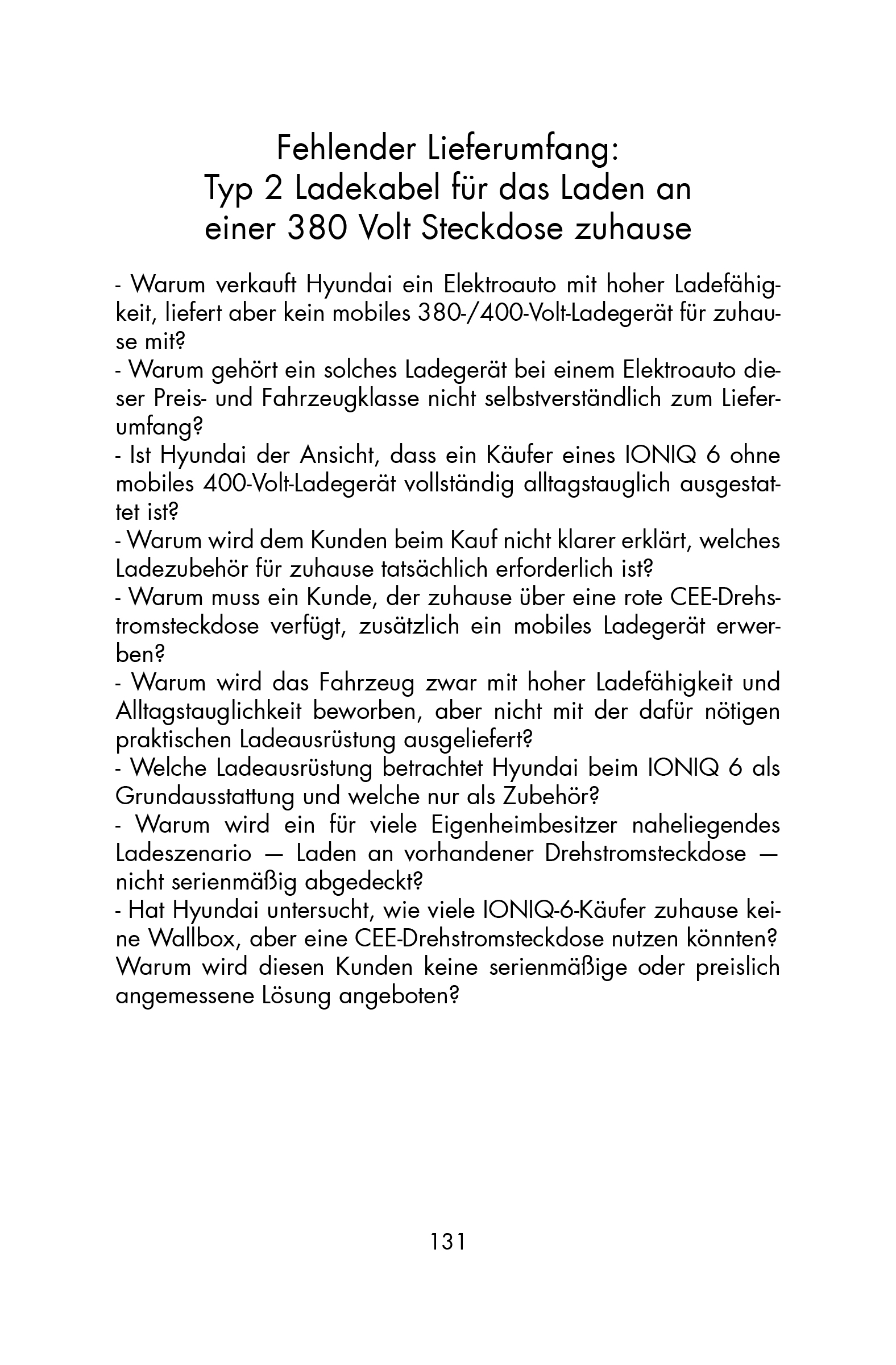 Fehlender Lieferumfang:
Typ 2 Ladekabel für das Laden an einer 380 Volt Steckdose zuhause

- Warum verkauft Hyundai ein Elektroauto mit hoher Ladefähigkeit, liefert aber kein mobiles 380-/400-Volt-Ladegerät für zuhause mit?
- Warum gehört ein solches Ladegerät bei einem Elektroauto dieser Preis- und Fahrzeugklasse nicht selbstverständlich zum Lieferumfang?
- Ist Hyundai der Ansicht, dass ein Käufer eines IONIQ 6 ohne mobiles 400-Volt-Ladegerät vollständig alltagstauglich ausgestattet ist?
- Warum wird dem Kunden beim Kauf nicht klarer erklärt, welches Ladezubehör für zuhause tatsächlich erforderlich ist?
- Warum muss ein Kunde, der zuhause über eine rote CEE-Drehstromsteckdose verfügt, zusätzlich ein mobiles Ladegerät erwerben?
- Warum wird das Fahrzeug zwar mit hoher Ladefähigkeit und Alltagstauglichkeit beworben, aber nicht mit der dafür nötigen praktischen Ladeausrüstung ausgeliefert?
- Welche Ladeausrüstung betrachtet Hyundai beim IONIQ 6 als Grundausstattung und welche nur als Zubehör?
- Warum wird ein für viele Eigenheimbesitzer naheliegendes Ladeszenario — Laden an vorhandener Drehstromsteckdose — nicht serienmäßig abgedeckt?
- Hat Hyundai untersucht, wie viele IONIQ-6-Käufer zuhause keine Wallbox, aber eine CEE-Drehstromsteckdose nutzen könnten? Warum wird diesen Kunden keine serienmäßige oder preislich angemessene Lösung angeboten?

131